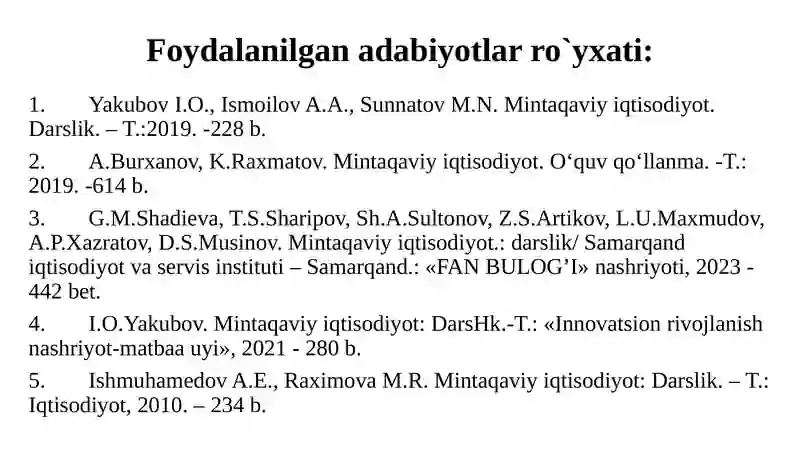 Foydalanilgan adabiyotlar ro`yxati:

1. Yakubov I.O., Ismoilov A.A., Sunnatov M.N. Mintaqaviy iqtisodiyot. Darslik. – T.:2019. -228 b.

2. A.Burxanov, K.Raxmatov. Mintaqaviy iqtisodiyot. O‘quv qo‘llanma. -T.: 2019. -614 b.

3. G.M.Shadieva, T.S.Sharipov, Sh.A.Sultonov, Z.S.Artikov, L.U.Maxmudov, A.P.Xazratov, D.S.Musinov. Mintaqaviy iqtisodiyot.: darslik/ Samarqand iqtisodiyot va servis instituti – Samarqand.: «FAN BULOG’I» nashriyoti, 2023 - 442 bet.

4. I.O.Yakubov. Mintaqaviy iqtisodiyot: DarsHk.-T.: «Innovatsion rivojlanish nashriyot-matbaa uyi», 2021 - 280 b.

5. Ishmuhamedov A.E., Raximova M.R. Mintaqaviy iqtisodiyot: Darslik. – T.: Iqtisodiyot, 2010. – 234 b.